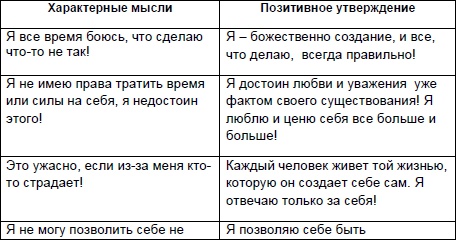 | Характерные мысли | Позитивное утверждение |
|---|---|
| Я все время боюсь, что сделаю что-то не так! | Я – божественно создание, и все, что делаю, всегда правильно! |
| Я не имею права тратить время или силы на себя, я недостоин этого! | Я достоин любви и уважения уже фактом своего существования! Я люблю и ценю себя все больше и больше! |
| Это ужасно, если из-за меня кто-то страдает! | Каждый человек живет той жизнью, которую он создает себе сам. Я отвечаю только за себя! |
| Я не могу позволить себе не | Я позволяю себе быть |